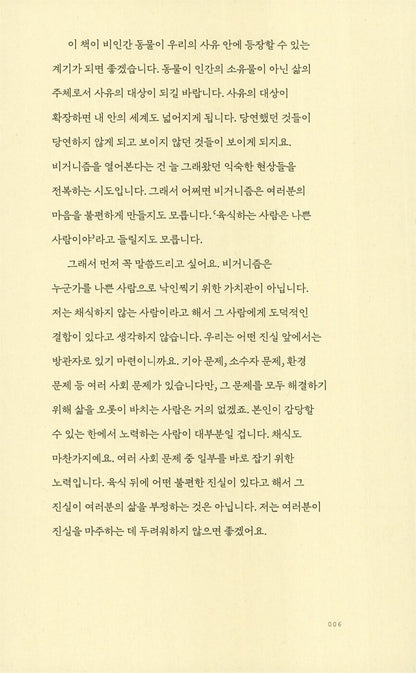 이 책이 비인간 동물이 우리의 사유 안에 등장할 수 있는 계기가 되면 좋겠습니다. 동물이 인간의 소유물이 아닌 삶의 주체로서 사유의 대상이 되길 바랍니다. 사유의 대상이 확장하면 내 안의 세계도 넓어지게 됩니다. 당연했던 것들이 당연하지 않게 되고 보이지 않던 것들이 보이게 되지요. 비거니즘을 열어본다는 건 늘 그래왔던 익숙한 현상들을 전복하는 시도입니다. 그래서 어쩌면 비거니즘은 여러분의 마음을 불편하게 만들지도 모릅니다. '육식하는 사람은 나쁜 사람이야'라고 들릴지도 모릅니다.

그래서 먼저 꼭 말씀드리고 싶어요. 비거니즘은 누군가를 나쁜 사람으로 낙인찍기 위한 가치관이 아닙니다. 저는 채식하지 않는 사람이라고 해서 그 사람에게 도덕적인 결함이 있다고 생각하지 않습니다. 우리는 어떤 진실 앞에서는 방관자로 있기 마련이니까요. 기아 문제, 소수자 문제, 환경 문제 등 여러 사회 문제가 있습니다만, 그 문제를 모두 해결하기 위해 삶을 오롯이 바치는 사람은 거의 없겠죠. 본인이 감당할 수 있는 한에서 노력하는 사람이 대부분일 겁니다. 채식도 마찬가지예요. 여러 사회 문제 중 일부를 바로 잡기 위한 노력입니다. 육식 뒤에 어떤 불편한 진실이 있다고 해서 그 진실이 여러분의 삶을 부정하는 것은 아닙니다. 저는 여러분이 진실을 마주하는 데 두려워하지 않으면 좋겠어요.

006